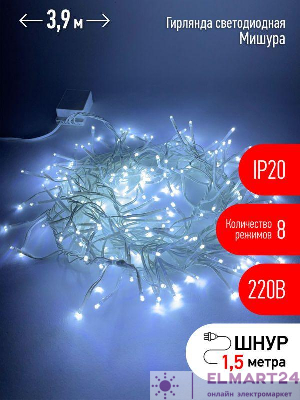 3,9 м

Гирлянда светодиодная
Мишура

IP20

Количество режимов 8

220В

ШНУР
1,5 метра

ELMART24
онлайн электромаркет